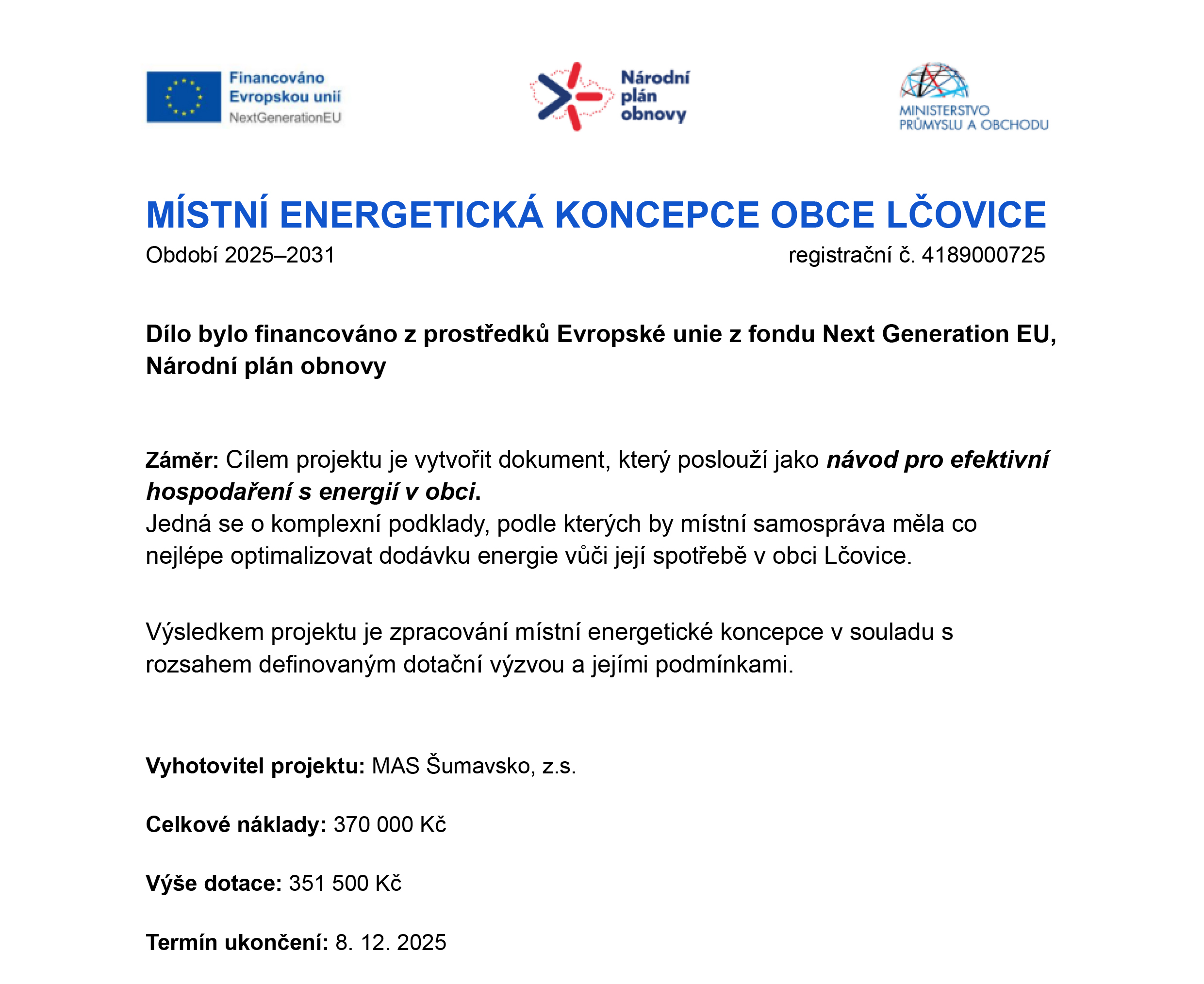 Financováno Evropskou unií
NextGenerationEU

Národní plán obnovy

MINISTERSTVO PRŮMYSLU A OBCHODU

MÍSTNÍ ENERGETICKÁ KONCEPCE OBCE LČOVICE

Období 2025–2031

registrační č. 4189000725

Dílo bylo financováno z prostředků Evropské unie z fondu Next Generation EU, Národní plán obnovy

Záměr: Cílem projektu je vytvořit dokument, který poslouží jako návod pro efektivní hospodaření s energií v obci.
Jedná se o komplexní podklady, podle kterých by místní samospráva měla co nejlépe optimalizovat dodávku energie vůči její spotřebě v obci Lčovice.

Výsledkem projektu je zpracování místní energetické koncepce v souladu s rozsahem definovaným dotační výzvou a jejími podmínkami.

Vyhotovitel projektu: MAS Šumavsko, z.s.

Celkové náklady: 370 000 Kč

Výše dotace: 351 500 Kč

Termín ukončení: 8. 12. 2025